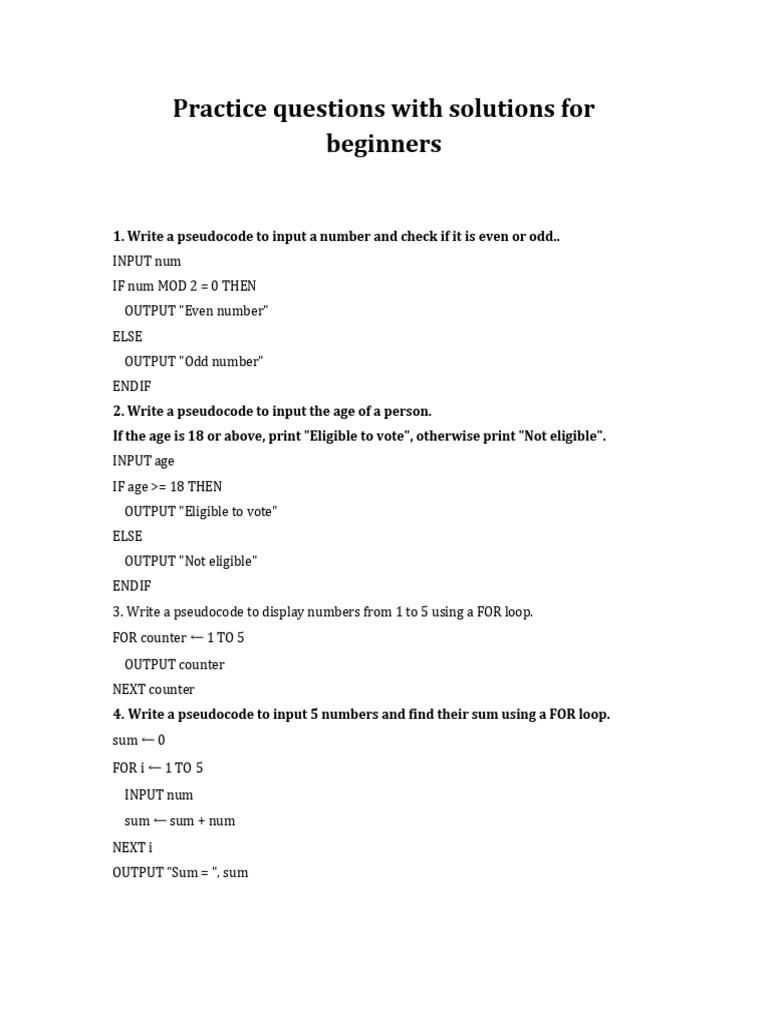 Practice questions with solutions for beginners

1. Write a pseudocode to input a number and check if it is even or odd..

INPUT num

IF num MOD 2 = 0 THEN

OUTPUT "Even number"

ELSE

OUTPUT "Odd number"

ENDIF

2. Write a pseudocode to input the age of a person.

If the age is 18 or above, print "Eligible to vote", otherwise print "Not eligible".

INPUT age

IF age >= 18 THEN

OUTPUT "Eligible to vote"

ELSE

OUTPUT "Not eligible"

ENDIF

3. Write a pseudocode to display numbers from 1 to 5 using a FOR loop.

FOR counter ← 1 TO 5

OUTPUT counter

NEXT counter

4. Write a pseudocode to input 5 numbers and find their sum using a FOR loop.

sum ← 0

FOR i ← 1 TO 5

INPUT num

sum ← sum + num

NEXT i

OUTPUT "Sum = ", sum